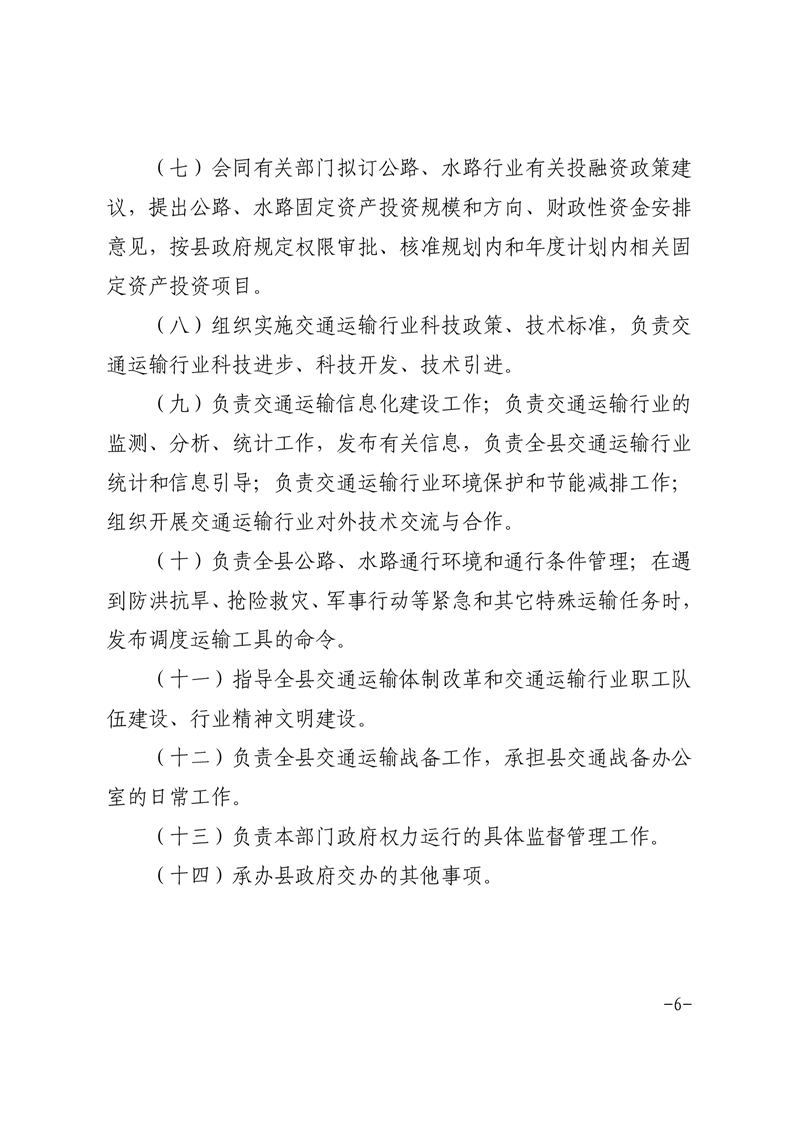 （七）会同有关部门拟订公路、水路行业有关投融资政策建议，提出公路、水路固定资产投资规模和方向、财政性资金安排意见，按县政府规定权限审批、核准规划内和年度计划内相关固定资产投资项目。

（八）组织实施交通运输行业科技政策、技术标准，负责交通运输行业科技进步、科技开发、技术引进。

（九）负责交通运输信息化建设工作；负责交通运输行业的监测、分析、统计工作，发布有关信息，负责全县交通运输行业统计和信息引导；负责交通运输行业环境保护和节能减排工作；组织开展交通运输行业对外技术交流与合作。

（十）负责全县公路、水路通行环境和通行条件管理；在遇到防洪抗旱、抢险救灾、军事行动等紧急和其它特殊运输任务时，发布调度运输工具的命令。

（十一）指导全县交通运输体制改革和交通运输行业职工队伍建设、行业精神文明建设。

（十二）负责全县交通运输战备工作，承担县交通战备办公室的日常工作。

（十三）负责本部门政府权力运行的具体监督管理工作。

（十四）承办县政府交办的其他事项。

-6-